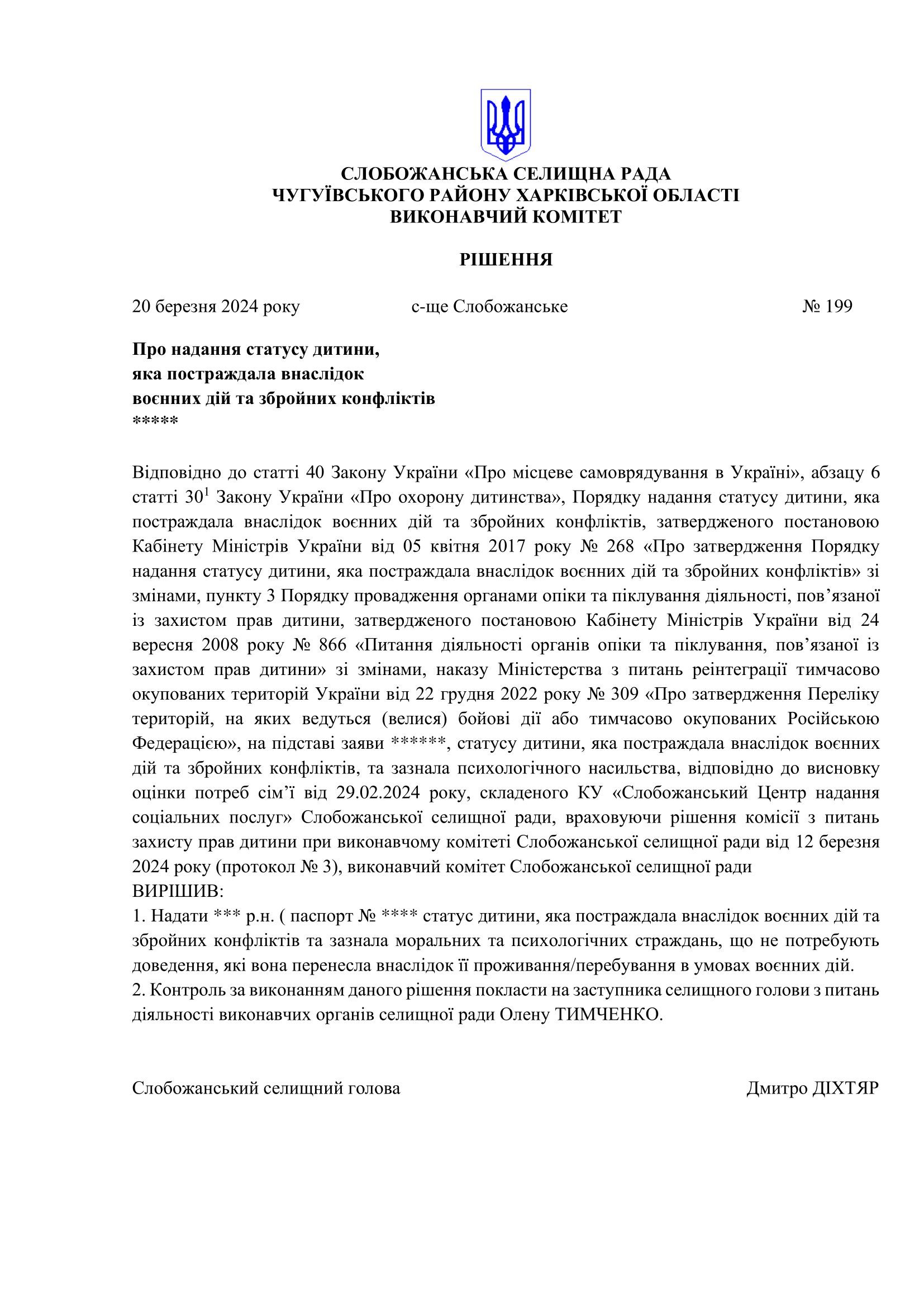 СЛОБОЖАНСЬКА СЕЛИЩНА РАДА
ЧУГУЇВСЬКОГО РАЙОНУ ХАРКІВСЬКОЇ ОБЛАСТІ
ВИКОНАВЧИЙ КОМІТЕТ

РІШЕННЯ

20 березня 2024 року с-ще Слобожанське № 199

Про надання статусу дитини,
яка постраждала внаслідок
воєнних дій та збройних конфліктів
*****

Відповідно до статті 40 Закону України «Про місцеве самоврядування в Україні», абзацу 6 статті $30^1$ Закону України «Про охорону дитинства», Порядку надання статусу дитини, яка постраждала внаслідок воєнних дій та збройних конфліктів, затвердженого постановою Кабінету Міністрів України від 05 квітня 2017 року № 268 «Про затвердження Порядку надання статусу дитини, яка постраждала внаслідок воєнних дій та збройних конфліктів» зі змінами, пункту 3 Порядку провадження органами опіки та піклування діяльності, пов’язаної із захистом прав дитини, затвердженого постановою Кабінету Міністрів України від 24 вересня 2008 року № 866 «Питання діяльності органів опіки та піклування, пов’язаної із захистом прав дитини» зі змінами, наказу Міністерства з питань реінтеграції тимчасово окупованих територій України від 22 грудня 2022 року № 309 «Про затвердження Переліку територій, на яких ведуться (велися) бойові дії або тимчасово окупованих Російською Федерацією», на підставі заяви ******, статусу дитини, яка постраждала внаслідок воєнних дій та збройних конфліктів, та зазнала психологічного насильства, відповідно до висновку оцінки потреб сім’ї від 29.02.2024 року, складеного КУ «Слобожанський Центр надання соціальних послуг» Слобожанської селищної ради, враховуючи рішення комісії з питань захисту прав дитини при виконавчому комітеті Слобожанської селищної ради від 12 березня 2024 року (протокол № 3), виконавчий комітет Слобожанської селищної ради
ВИРІШИВ:
1. Надати *** р.н. ( паспорт № **** статус дитини, яка постраждала внаслідок воєнних дій та збройних конфліктів та зазнала моральних та психологічних страждань, що не потребують доведення, які вона перенесла внаслідок її проживання/перебування в умовах воєнних дій.
2. Контроль за виконанням даного рішення покласти на заступника селищного голови з питань діяльності виконавчих органів селищної ради Олену ТИМЧЕНКО.

Слобожанський селищний голова Дмитро ДІХТЯР